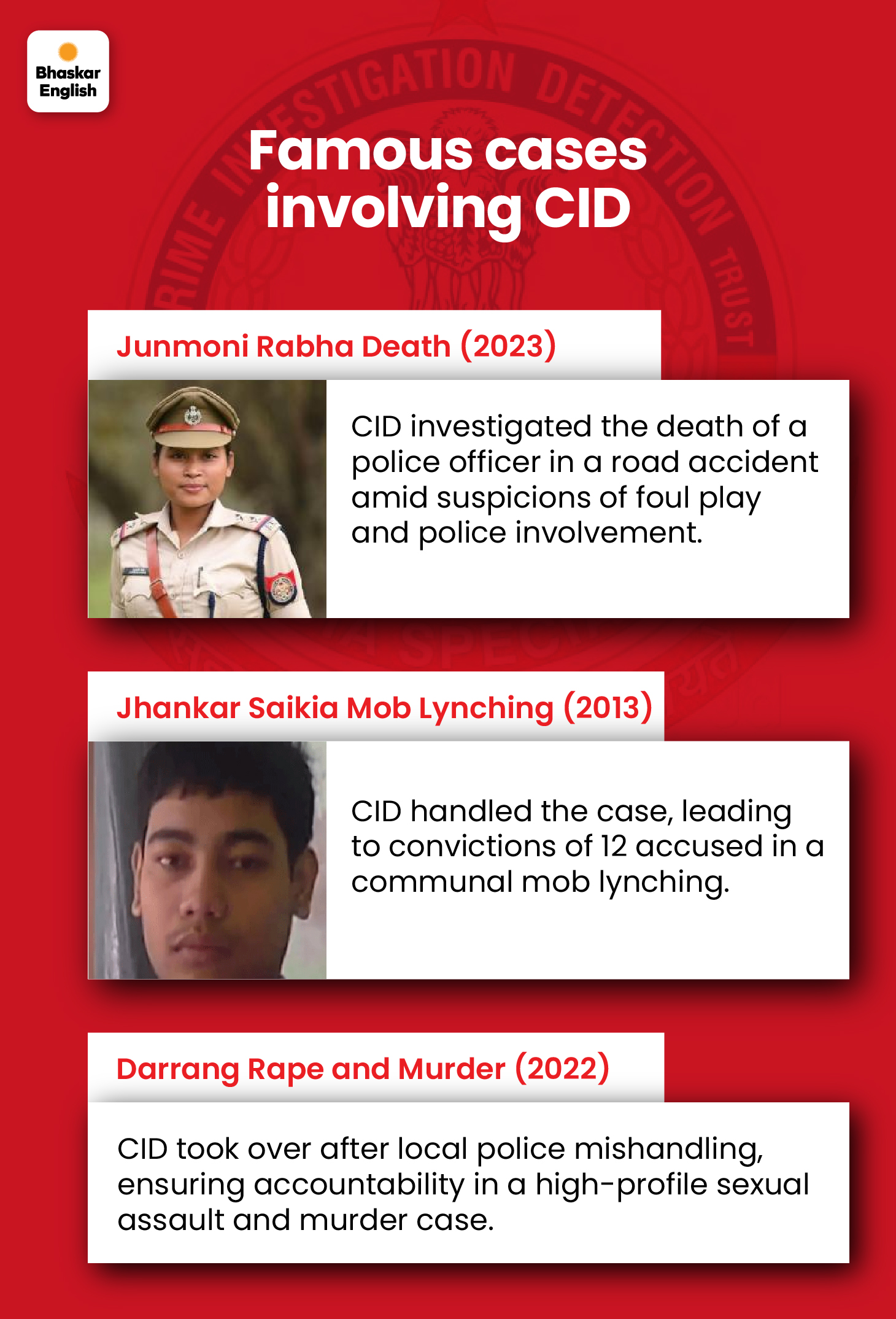 Bhaskar English

Famous cases involving CID

Junmoni Rabha Death (2023)

CID investigated the death of a police officer in a road accident amid suspicions of foul play and police involvement.

Jhankar Saikia Mob Lynching (2013)

CID handled the case, leading to convictions of 12 accused in a communal mob lynching.

Darrang Rape and Murder (2022)

CID took over after local police mishandling, ensuring accountability in a high-profile sexual assault and murder case.